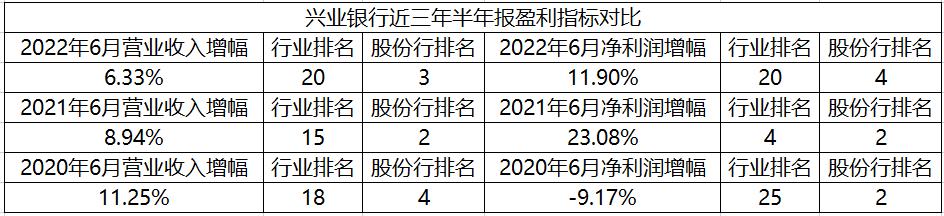 兴业银行近三年半年报盈利指标对比

| 2022年6月营业收入增幅 | 行业排名 | 股份行排名 | 2022年6月净利润增幅 | 行业排名 | 股份行排名 |
|---|---|---|---|---|---|
| 6.33% | 20 | 3 | 11.90% | 20 | 4 |
| 2021年6月营业收入增幅 | 行业排名 | 股份行排名 | 2021年6月净利润增幅 | 行业排名 | 股份行排名 |
| 8.94% | 15 | 2 | 23.08% | 4 | 2 |
| 2020年6月营业收入增幅 | 行业排名 | 股份行排名 | 2020年6月净利润增幅 | 行业排名 | 股份行排名 |
| 11.25% | 18 | 4 | -9.17% | 25 | 2 |